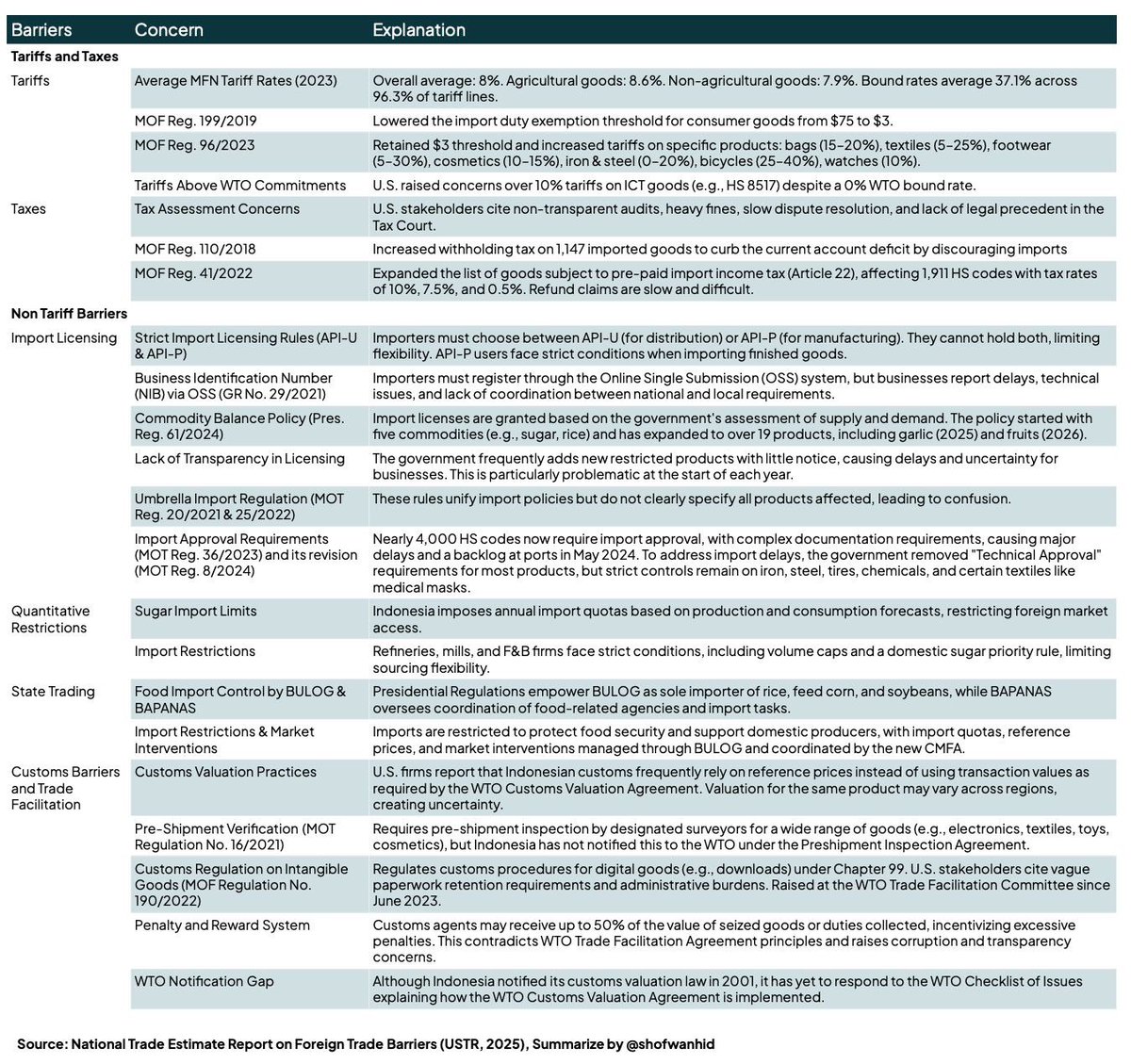 | Barriers | Concern | Explanation |
|---|---|---|
| **Tariffs and Taxes** | | |
| Tariffs | Average MFN Tariff Rates (2023) | Overall average: 8%. Agricultural goods: 8.6%. Non-agricultural goods: 7.9%. Bound rates average 37.1% across 96.3% of tariff lines. |
| | MOF Reg. 199/2019 | Lowered the import duty exemption threshold for consumer goods from \$75 to \$3. |
| | MOF Reg. 96/2023 | Retained \$3 threshold and increased tariffs on specific products: bags (15–20%), textiles (5–25%), footwear (5–30%), cosmetics (10–15%), iron & steel (0–20%), bicycles (25–40%), watches (10%). |
| | Tariffs Above WTO Commitments | U.S. raised concerns over 10% tariffs on ICT goods (e.g., HS 8517) despite a 0% WTO bound rate. |
| Taxes | Tax Assessment Concerns | U.S. stakeholders cite non-transparent audits, heavy fines, slow dispute resolution, and lack of legal precedent in the Tax Court. |
| | MOF Reg. 110/2018 | Increased withholding tax on 1,147 imported goods to curb the current account deficit by discouraging imports |
| | MOF Reg. 41/2022 | Expanded the list of goods subject to pre-paid import income tax (Article 22), affecting 1,911 HS codes with tax rates of 10%, 7.5%, and 0.5%. Refund claims are slow and difficult. |
| **Non Tariff Barriers** | | |
| Import Licensing | Strict Import Licensing Rules (API-U & API-P) | Importers must choose between API-U (for distribution) or API-P (for manufacturing). They cannot hold both, limiting flexibility. API-P users face strict conditions when importing finished goods. |
| | Business Identification Number (NIB) via OSS (GR No. 29/2021) | Importers must register through the Online Single Submission (OSS) system, but businesses report delays, technical issues, and lack of coordination between national and local requirements. |
| | Commodity Balance Policy (Pres. Reg. 61/2024) | Import licenses are granted based on the government's assessment of supply and demand. The policy started with five commodities (e.g., sugar, rice) and has expanded to over 19 products, including garlic (2025) and fruits (2026). |
| | Lack of Transparency in Licensing | The government frequently adds new restricted products with little notice, causing delays and uncertainty for businesses. This is particularly problematic at the start of each year. |
| | Umbrella Import Regulation (MOT Reg. 20/2021 & 25/2022) | These rules unify import policies but do not clearly specify all products affected, leading to confusion. |
| | Import Approval Requirements (MOT Reg. 36/2023) and its revision (MOT Reg. 8/2024) | Nearly 4,000 HS codes now require import approval, with complex documentation requirements, causing major delays and a backlog at ports in May 2024. To address import delays, the government removed "Technical Approval" requirements for most products, but strict controls remain on iron, steel, tires, chemicals, and certain textiles like medical masks. |
| Quantitative Restrictions | Sugar Import Limits | Indonesia imposes annual import quotas based on production and consumption forecasts, restricting foreign market access. |
| | Import Restrictions | Refineries, mills, and F&B firms face strict conditions, including volume caps and a domestic sugar priority rule, limiting sourcing flexibility. |
| State Trading | Food Import Control by BULOG & BAPANAS | Presidential Regulations empower BULOG as sole importer of rice, feed corn, and soybeans, while BAPANAS oversees coordination of food-related agencies and import tasks. |
| | Import Restrictions & Market Interventions | Imports are restricted to protect food security and support domestic producers, with import quotas, reference prices, and market interventions managed through BULOG and coordinated by the new CMFA. |
| Customs Barriers and Trade Facilitation | Customs Valuation Practices | U.S. firms report that Indonesian customs frequently rely on reference prices instead of using transaction values as required by the WTO Customs Valuation Agreement. Valuation for the same product may vary across regions, creating uncertainty. |
| | Pre-Shipment Verification (MOT Regulation No. 16/2021) | Requires pre-shipment inspection by designated surveyors for a wide range of goods (e.g., electronics, textiles, toys, cosmetics), but Indonesia has not notified this to the WTO under the Preshipment Inspection Agreement. |
| | Customs Regulation on Intangible Goods (MOF Regulation No. 190/2022) | Regulates customs procedures for digital goods (e.g., downloads) under Chapter 99. U.S. stakeholders cite vague paperwork retention requirements and administrative burdens. Raised at the WTO Trade Facilitation Committee since June 2023. |
| | Penalty and Reward System | Customs agents may receive up to 50% of the value of seized goods or duties collected, incentivizing excessive penalties. This contradicts WTO Trade Facilitation Agreement principles and raises corruption and transparency concerns. |
| | WTO Notification Gap | Although Indonesia notified its customs valuation law in 2001, it has yet to respond to the WTO Checklist of Issues explaining how the WTO Customs Valuation Agreement is implemented. |

Source: National Trade Estimate Report on Foreign Trade Barriers (USTR, 2025), Summarize by @shofwanhid